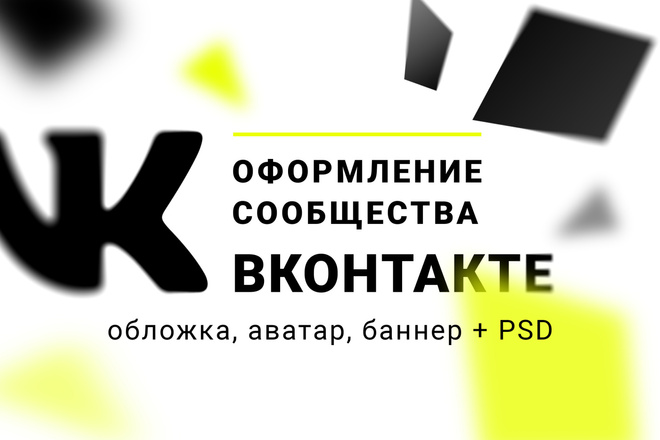 ОФОРМЛЕНИЕ СООБЩЕСТВА
ВКОНТАКТЕ
обложка, аватар, баннер + PSD